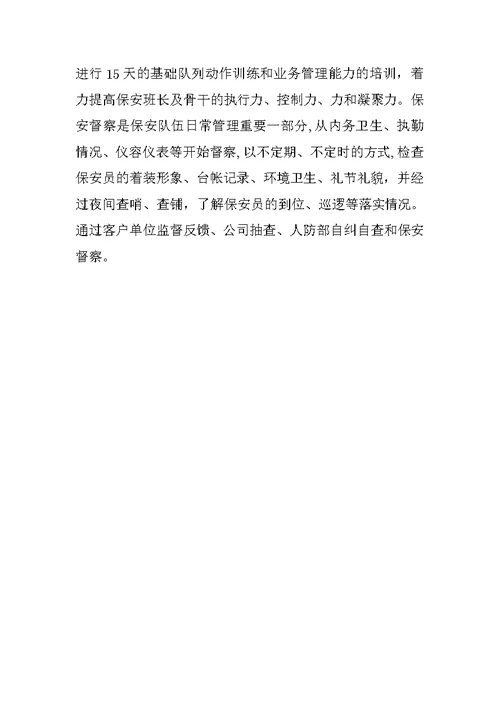 进行 15 天的基础队列动作训练和业务管理能力的培训，着力提高保安班长及骨干的执行力、控制力、力和凝聚力。保安督察是保安队伍日常管理重要一部分，从内务卫生、执勤情况、仪容仪表等开始督察，以不定期、不定时的方式，检查保安员的着装形象、台帐记录、环境卫生、礼节礼貌，并经过夜间查哨、查铺，了解保安员的到位、巡逻等落实情况。通过客户单位监督反馈、公司抽查、人防部自纠自查和保安督察。